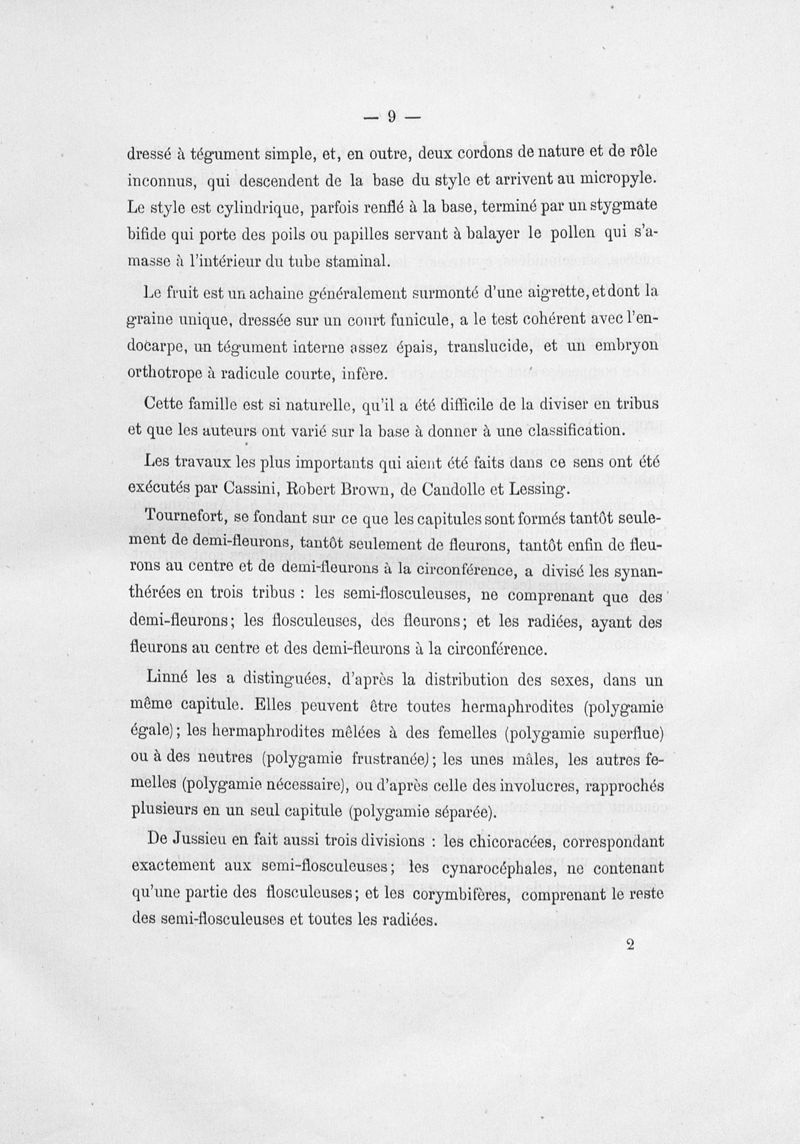 — 9 —

dressé à tégument simple, et, en outre, deux cordons de nature et de rôle inconnus, qui descendent de la base du style et arrivent au micropyle. Le style est cylindrique, parfois renflé à la base, terminé par un stygmate bifide qui porte des poils ou papilles servant à balayer le pollen qui s'amasse à l'intérieur du tube staminal.

Le fruit est un achaine généralement surmonté d'une aigrette, et dont la graine unique, dressée sur un court funicule, a le test cohérent avec l'endocarpe, un tégument interne assez épais, translucide, et un embryon orthotrope à radicule courte, infère.

Cette famille est si naturelle, qu'il a été difficile de la diviser en tribus et que les auteurs ont varié sur la base à donner à une classification.

Les travaux les plus importants qui aient été faits dans ce sens ont été exécutés par Cassini, Robert Brown, de Candolle et Lessing.

Tournefort, se fondant sur ce que les capitules sont formés tantôt seulement de demi-fleurons, tantôt seulement de fleurons, tantôt enfin de fleurons au centre et de demi-fleurons à la circonférence, a divisé les synanthérées en trois tribus : les semi-flosculeuses, ne comprenant que des demi-fleurons; les flosculeuses, des fleurons; et les radiées, ayant des fleurons au centre et des demi-fleurons à la circonférence.

Linné les a distinguées, d'après la distribution des sexes, dans un même capitule. Elles peuvent être toutes hermaphrodites (polygamie égale); les hermaphrodites mêlées à des femelles (polygamie superflue) ou à des neutres (polygamie frustranée); les unes mâles, les autres femelles (polygamie nécessaire), ou d'après celle des involucres, rapprochés plusieurs en un seul capitule (polygamie séparée).

De Jussieu en fait aussi trois divisions : les chicoracées, correspondant exactement aux semi-flosculeuses; les cynarocéphales, ne contenant qu'une partie des flosculeuses; et les corymbifères, comprenant le reste des semi-flosculeuses et toutes les radiées.

2